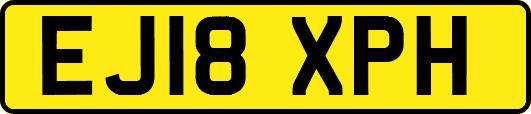 EJ18 XPH